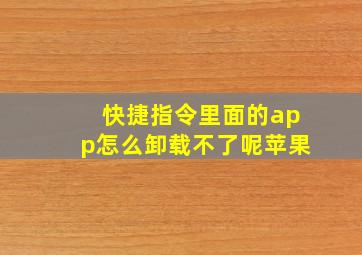 快捷指令里面的app怎么卸载不了呢苹果